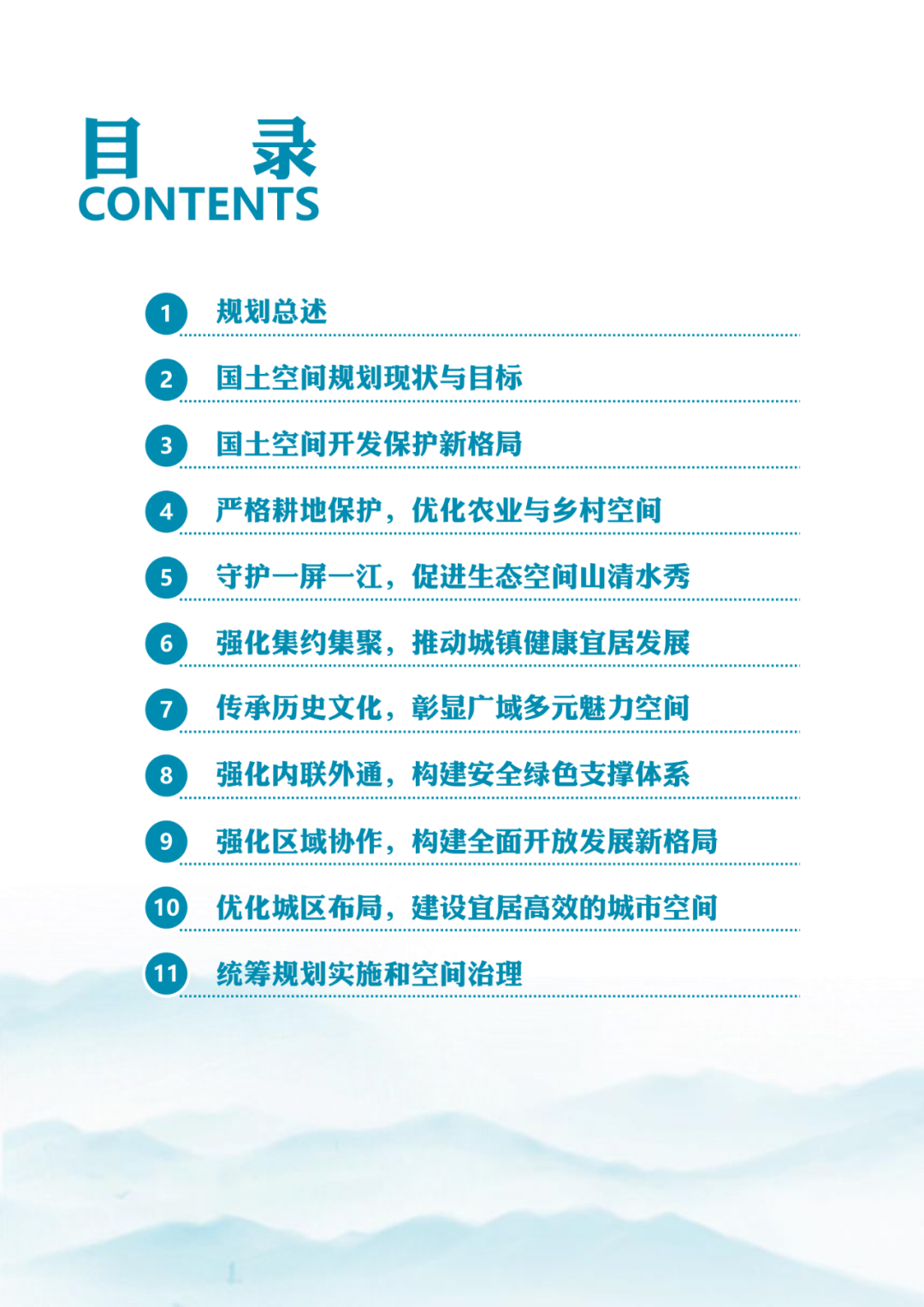 目 录
CONTENTS

1 规划总述

2 国土空间规划现状与目标

3 国土空间开发保护新格局

4 严格耕地保护，优化农业与乡村空间

5 守护一屏一江，促进生态空间山清水秀

6 强化集约集聚，推动城镇健康宜居发展

7 传承历史文化，彰显广域多元魅力空间

8 强化内联外通，构建安全绿色支撑体系

9 强化区域协作，构建全面开放发展新格局

10 优化城区布局，建设宜居高效的城市空间

11 统筹规划实施和空间治理